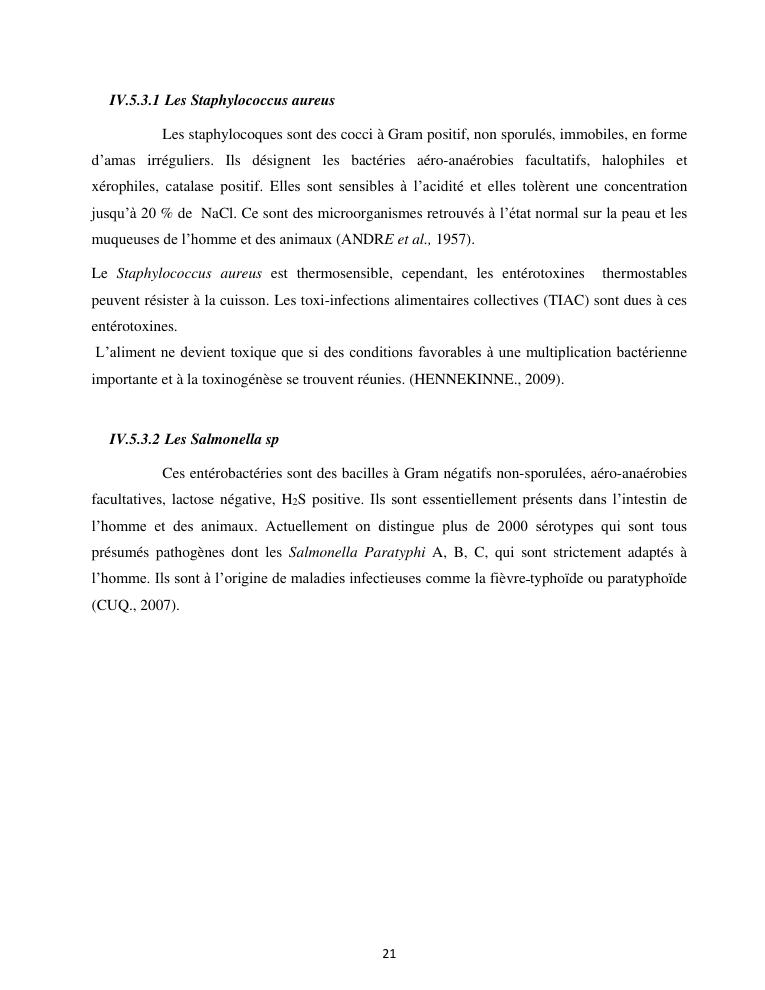 IV.5.3.1 Les Staphylococcus aureus

Les staphylocoques sont des cocci à Gram positif, non sporulés, immobiles, en forme d'amas irréguliers. Ils désignent les bactéries aéro-anaérobies facultatifs, halophiles et xérophiles, catalase positif. Elles sont sensibles à l'acidité et elles tolèrent une concentration jusqu'à 20 % de NaCl. Ce sont des microorganismes retrouvés à l'état normal sur la peau et les muqueuses de l'homme et des animaux (ANDRE et al., 1957).

Le Staphylococcus aureus est thermosensible, cependant, les entérotoxines thermostables peuvent résister à la cuisson. Les toxi-infections alimentaires collectives (TIAC) sont dues à ces entérotoxines.
L'aliment ne devient toxique que si des conditions favorables à une multiplication bactérienne importante et à la toxinogénèse se trouvent réunies. (HENNEKINNE., 2009).

IV.5.3.2 Les Salmonella sp

Ces entérobactéries sont des bacilles à Gram négatifs non-sporulées, aéro-anaérobies facultatives, lactose négative, $H_2S$ positive. Ils sont essentiellement présents dans l'intestin de l'homme et des animaux. Actuellement on distingue plus de 2000 sérotypes qui sont tous présumés pathogènes dont les Salmonella Paratyphi A, B, C, qui sont strictement adaptés à l'homme. Ils sont à l'origine de maladies infectieuses comme la fièvre-typhoïde ou paratyphoïde (CUQ., 2007).

21